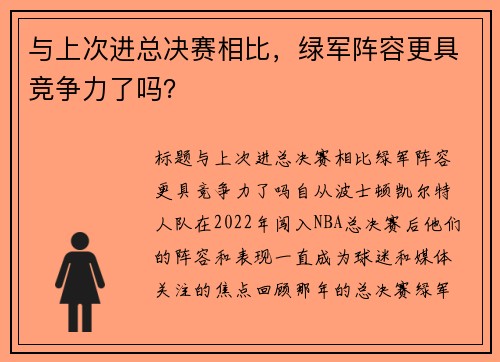 与上次进总决赛相比，绿军阵容更具竞争力了吗？

标题与上次进总决赛相比绿军阵容更具竞争力了吗自从波士顿凯尔特人队在2022年闯入NBA总决赛后他们的阵容和表现一直成为球迷和媒体关注的焦点回顾那年的总决赛绿军